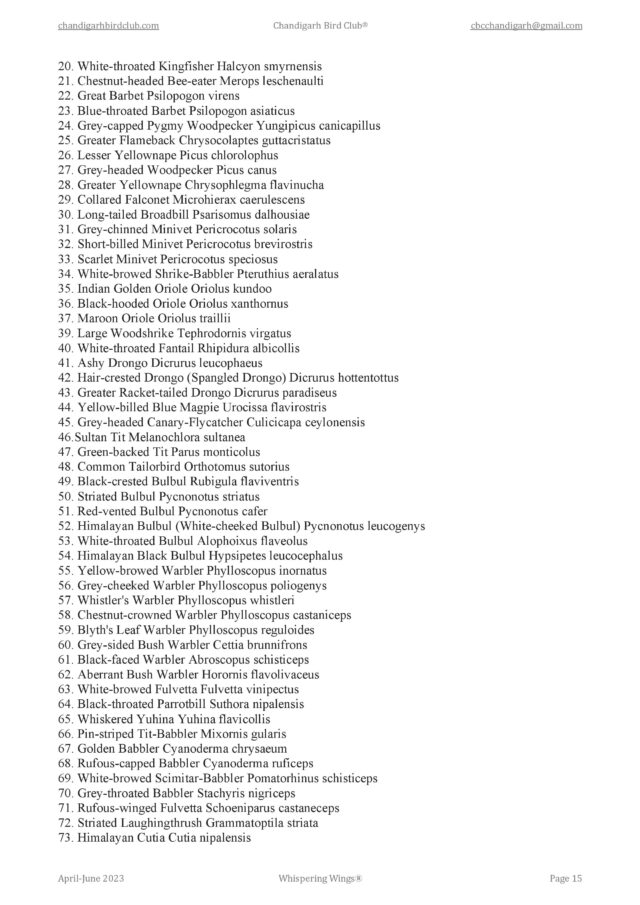 chandigarhbirdclub.com Chandigarh Bird Club® cbcchandigarh@gmail.com

20. White-throated Kingfisher Halcyon smyrnensis
21. Chestnut-headed Bee-eater Merops leschenaulti
22. Great Barbet Psilopogon virens
23. Blue-throated Barbet Psilopogon asiaticus
24. Grey-capped Pygmy Woodpecker Yungipicus canicapillus
25. Greater Flameback Chrysocolaptes guttacristatus
26. Lesser Yellownape Picus chlorolophus
27. Grey-headed Woodpecker Picus canus
28. Greater Yellownape Chrysophlegma flavinucha
29. Collared Falconet Microhierax caerulescens
30. Long-tailed Broadbill Psarisomus dalhousiae
31. Grey-chinned Minivet Pericrocotus solaris
32. Short-billed Minivet Pericrocotus brevirostris
33. Scarlet Minivet Pericrocotus speciosus
34. White-browed Shrike-Babbler Pteruthius aeralatus
35. Indian Golden Oriole Oriolus kundoo
36. Black-hooded Oriole Oriolus xanthornus
37. Maroon Oriole Oriolus traillii
39. Large Woodshrike Tephrodornis virgatus
40. White-throated Fantail Rhipidura albicollis
41. Ashy Drongo Dicrurus leucophaeus
42. Hair-crested Drongo (Spangled Drongo) Dicrurus hottentottus
43. Greater Racket-tailed Drongo Dicrurus paradiseus
44. Yellow-billed Blue Magpie Urocissa flavirostris
45. Grey-headed Canary-Flycatcher Culicicapa ceylonensis
46.Sultan Tit Melanochlora sultanea
47. Green-backed Tit Parus monticolus
48. Common Tailorbird Orthotomus sutorius
49. Black-crested Bulbul Rubigula flaviventris
50. Striated Bulbul Pycnonotus striatus
51. Red-vented Bulbul Pycnonotus cafer
52. Himalayan Bulbul (White-cheeked Bulbul) Pycnonotus leucogenys
53. White-throated Bulbul Alophoixus flaveolus
54. Himalayan Black Bulbul Hypsipetes leucocephalus
55. Yellow-browed Warbler Phylloscopus inornatus
56. Grey-cheeked Warbler Phylloscopus poliogenys
57. Whistler's Warbler Phylloscopus whistleri
58. Chestnut-crowned Warbler Phylloscopus castaniceps
59. Blyth's Leaf Warbler Phylloscopus reguloides
60. Grey-sided Bush Warbler Cettia brunnifrons
61. Black-faced Warbler Abroscopus schisticeps
62. Aberrant Bush Warbler Horornis flavolivaceus
63. White-browed Fulvetta Fulvetta vinipectus
64. Black-throated Parrotbill Suthora nipalensis
65. Whiskered Yuhina Yuhina flavicollis
66. Pin-striped Tit-Babbler Mixornis gularis
67. Golden Babbler Cyanoderma chrysaeum
68. Rufous-capped Babbler Cyanoderma ruficeps
69. White-browed Scimitar-Babbler Pomatorhinus schisticeps
70. Grey-throated Babbler Stachyris nigriceps
71. Rufous-winged Fulvetta Schoeniparus castaneceps
72. Striated Laughingthrush Grammatoptila striata
73. Himalayan Cutia Cutia nipalensis

April-June 2023 Whispering Wings® Page 15